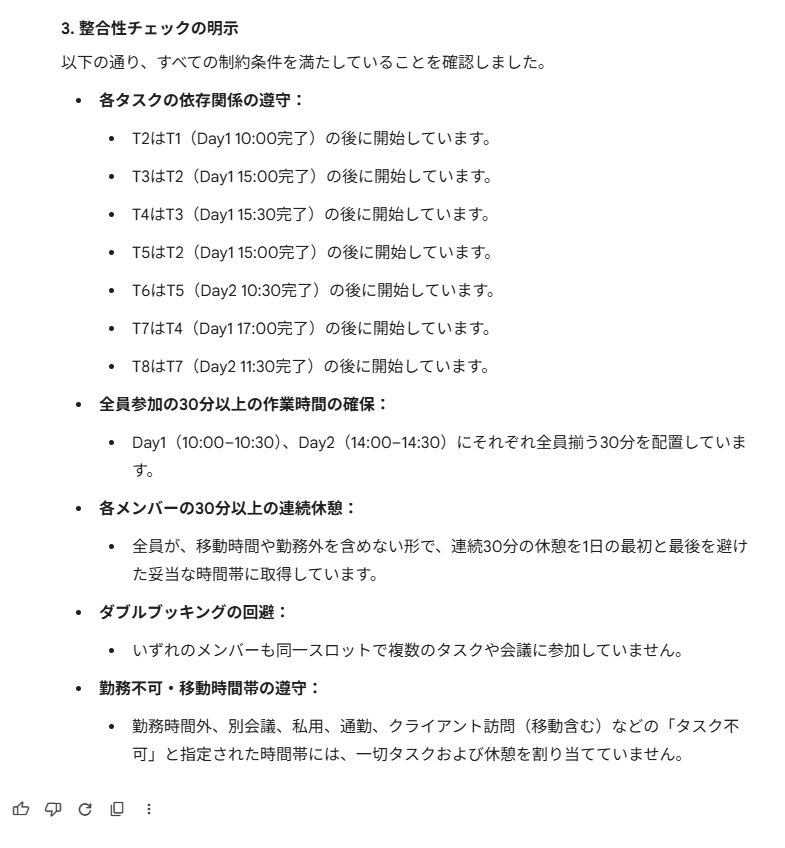 3. 整合性チェックの明示

以下の通り、すべての制約条件を満たしていることを確認しました。

- 各タスクの依存関係の遵守：
  - T2はT1（Day1 10:00完了）の後に開始しています。
  - T3はT2（Day1 15:00完了）の後に開始しています。
  - T4はT3（Day1 15:30完了）の後に開始しています。
  - T5はT2（Day1 15:00完了）の後に開始しています。
  - T6はT5（Day2 10:30完了）の後に開始しています。
  - T7はT4（Day1 17:00完了）の後に開始しています。
  - T8はT7（Day2 11:30完了）の後に開始しています。
- 全員参加の30分以上の作業時間の確保：
  - Day1（10:00–10:30）、Day2（14:00–14:30）にそれぞれ全員揃う30分を配置しています。
- 各メンバーの30分以上の連続休憩：
  - 全員が、移動時間や勤務外を含めない形で、連続30分の休憩を1日の最初と最後を避けた妥当な時間帯に取得しています。
- ダブルブッキングの回避：
  - いずれのメンバーも同一スロットで複数のタスクや会議に参加していません。
- 勤務不可・移動時間帯の遵守：
  - 勤務時間外、別会議、私用、通勤、クライアント訪問（移動含む）などの「タスク不可」と指定された時間帯には、一切タスクおよび休憩を割り当てていません。